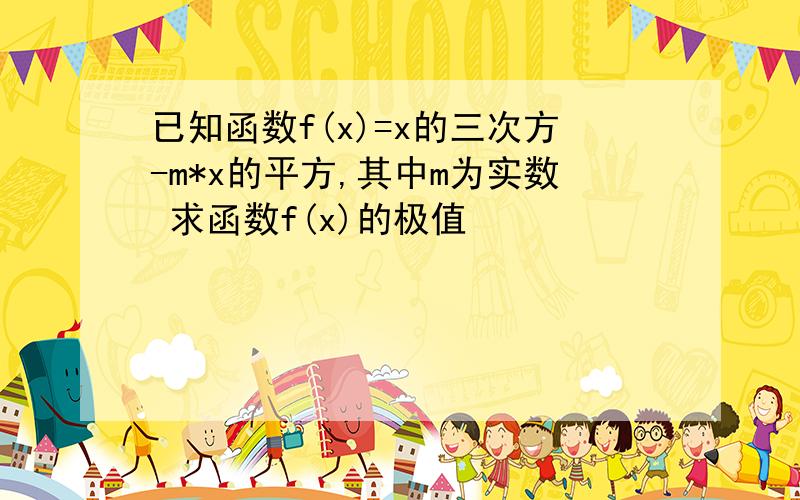 SCHOOL

已知函数f(x)=x的三次方-m*x的平方,其中m为实数 求函数f(x)的极值